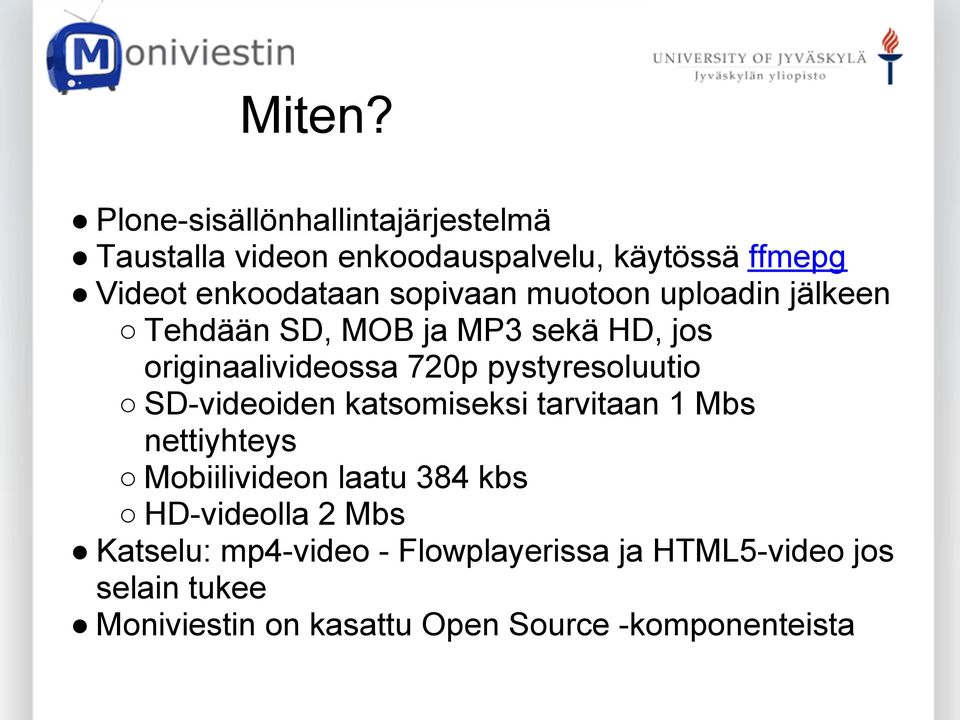 Moniviestin

UNIVERSITY OF JYVÄSKYLÄ
Jyväskylän yliopisto

Miten?

● Plone-sisällönhallintajärjestelmä
● Taustalla videon enkoodauspalvelu, käytössä ffmepg
● Videot enkoodataan sopivaan muotoon uploadin jälkeen
  ○ Tehdään SD, MOB ja MP3 sekä HD, jos originaalivideossa 720p pystyresoluutio
  ○ SD-videoiden katsomiseksi tarvitaan 1 Mbs nettiyhteys
  ○ Mobiilivideon laatu 384 kbs
  ○ HD-videolla 2 Mbs
● Katselu: mp4-video - Flowplayerissa ja HTML5-video jos selain tukee
● Moniviestin on kasattu Open Source -komponenteista